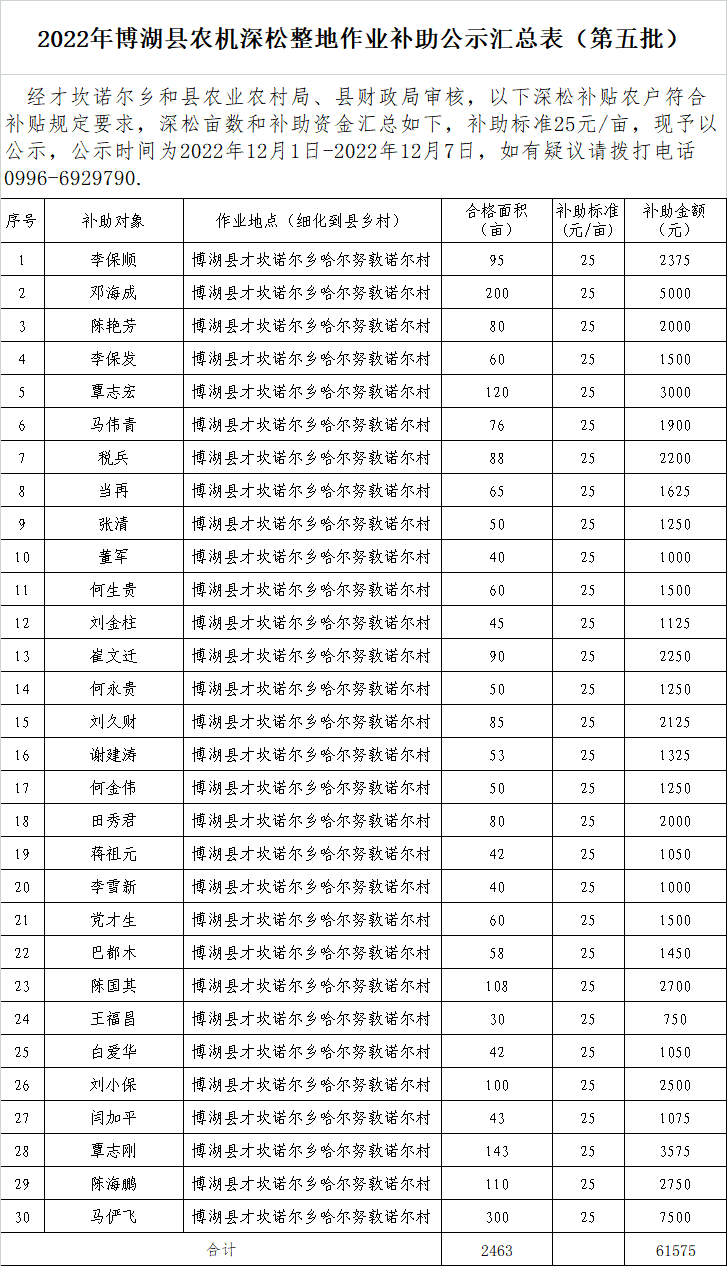 2022年博湖县农机深松整地作业补助公示汇总表（第五批）

经才坎诺尔乡和县农业农村局、县财政局审核，以下深松补贴农户符合补贴规定要求，深松亩数和补助资金汇总如下，补助标准25元/亩，现予以公示，公示时间为2022年12月1日-2022年12月7日，如有疑议请拨打电话0996-6929790.

| 序号 | 补助对象 | 作业地点（细化到县乡村） | 合格面积（亩） | 补助标准（元/亩） | 补助金额（元） |
|---|---|---|---|---|---|
| 1 | 李保顺 | 博湖县才坎诺尔乡哈尔努敦诺尔村 | 95 | 25 | 2375 |
| 2 | 邓海成 | 博湖县才坎诺尔乡哈尔努敦诺尔村 | 200 | 25 | 5000 |
| 3 | 陈艳芳 | 博湖县才坎诺尔乡哈尔努敦诺尔村 | 80 | 25 | 2000 |
| 4 | 李保发 | 博湖县才坎诺尔乡哈尔努敦诺尔村 | 60 | 25 | 1500 |
| 5 | 覃志宏 | 博湖县才坎诺尔乡哈尔努敦诺尔村 | 120 | 25 | 3000 |
| 6 | 马伟青 | 博湖县才坎诺尔乡哈尔努敦诺尔村 | 76 | 25 | 1900 |
| 7 | 税兵 | 博湖县才坎诺尔乡哈尔努敦诺尔村 | 88 | 25 | 2200 |
| 8 | 当再 | 博湖县才坎诺尔乡哈尔努敦诺尔村 | 65 | 25 | 1625 |
| 9 | 张清 | 博湖县才坎诺尔乡哈尔努敦诺尔村 | 50 | 25 | 1250 |
| 10 | 董军 | 博湖县才坎诺尔乡哈尔努敦诺尔村 | 40 | 25 | 1000 |
| 11 | 何生贵 | 博湖县才坎诺尔乡哈尔努敦诺尔村 | 60 | 25 | 1500 |
| 12 | 刘金柱 | 博湖县才坎诺尔乡哈尔努敦诺尔村 | 45 | 25 | 1125 |
| 13 | 崔文迁 | 博湖县才坎诺尔乡哈尔努敦诺尔村 | 90 | 25 | 2250 |
| 14 | 何永贵 | 博湖县才坎诺尔乡哈尔努敦诺尔村 | 50 | 25 | 1250 |
| 15 | 刘久财 | 博湖县才坎诺尔乡哈尔努敦诺尔村 | 85 | 25 | 2125 |
| 16 | 谢建涛 | 博湖县才坎诺尔乡哈尔努敦诺尔村 | 53 | 25 | 1325 |
| 17 | 何金伟 | 博湖县才坎诺尔乡哈尔努敦诺尔村 | 50 | 25 | 1250 |
| 18 | 田秀君 | 博湖县才坎诺尔乡哈尔努敦诺尔村 | 80 | 25 | 2000 |
| 19 | 蒋祖元 | 博湖县才坎诺尔乡哈尔努敦诺尔村 | 42 | 25 | 1050 |
| 20 | 李雪新 | 博湖县才坎诺尔乡哈尔努敦诺尔村 | 40 | 25 | 1000 |
| 21 | 党才生 | 博湖县才坎诺尔乡哈尔努敦诺尔村 | 60 | 25 | 1500 |
| 22 | 巴都木 | 博湖县才坎诺尔乡哈尔努敦诺尔村 | 58 | 25 | 1450 |
| 23 | 陈国其 | 博湖县才坎诺尔乡哈尔努敦诺尔村 | 108 | 25 | 2700 |
| 24 | 王福昌 | 博湖县才坎诺尔乡哈尔努敦诺尔村 | 30 | 25 | 750 |
| 25 | 白爱华 | 博湖县才坎诺尔乡哈尔努敦诺尔村 | 42 | 25 | 1050 |
| 26 | 刘小保 | 博湖县才坎诺尔乡哈尔努敦诺尔村 | 100 | 25 | 2500 |
| 27 | 闫加平 | 博湖县才坎诺尔乡哈尔努敦诺尔村 | 43 | 25 | 1075 |
| 28 | 覃志刚 | 博湖县才坎诺尔乡哈尔努敦诺尔村 | 143 | 25 | 3575 |
| 29 | 陈海鹏 | 博湖县才坎诺尔乡哈尔努敦诺尔村 | 110 | 25 | 2750 |
| 30 | 马俨飞 | 博湖县才坎诺尔乡哈尔努敦诺尔村 | 300 | 25 | 7500 |
| 合计 | | | 2463 | | 61575 |